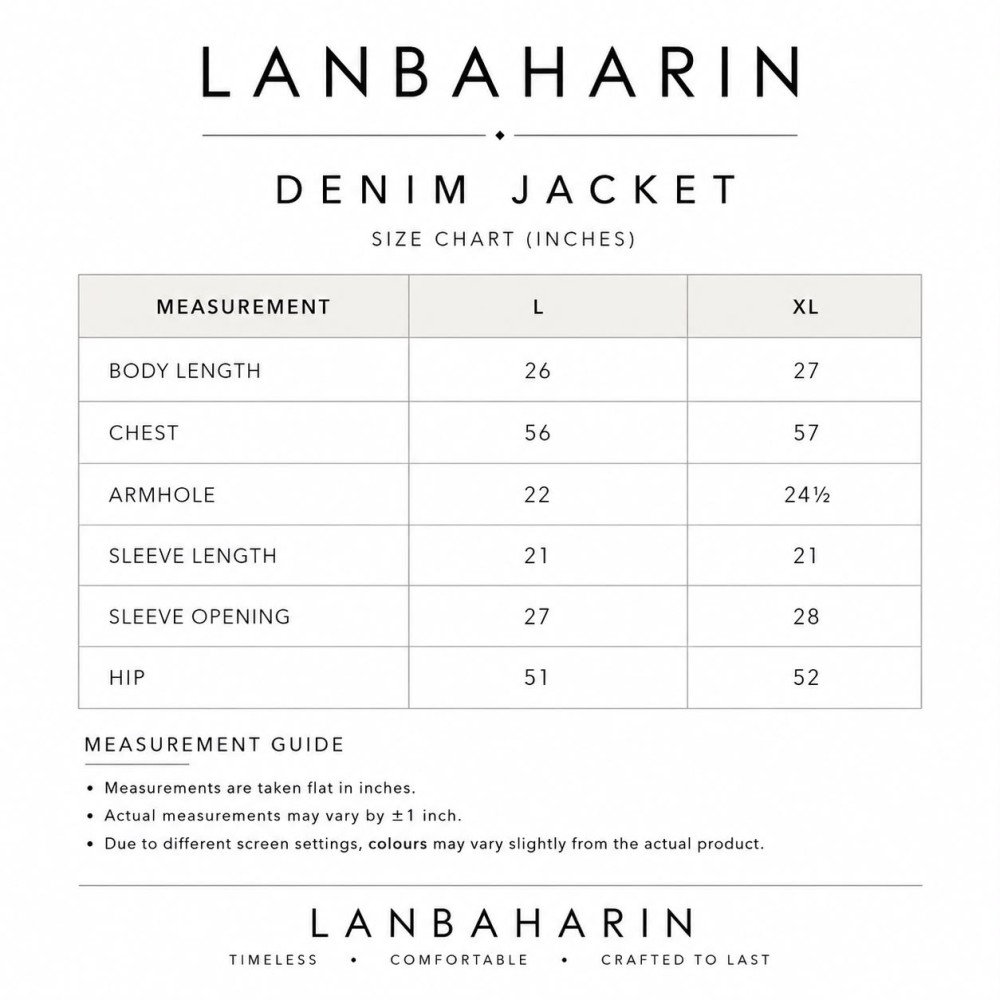 LANBAHARIN

DENIM JACKET

SIZE CHART (INCHES)

| MEASUREMENT | L | XL |
|---|---|---|
| BODY LENGTH | 26 | 27 |
| CHEST | 56 | 57 |
| ARMHOLE | 22 | 24½ |
| SLEEVE LENGTH | 21 | 21 |
| SLEEVE OPENING | 27 | 28 |
| HIP | 51 | 52 |

MEASUREMENT GUIDE

• Measurements are taken flat in inches.
• Actual measurements may vary by ±1 inch.
• Due to different screen settings, colours may vary slightly from the actual product.

LANBAHARIN

TIMELESS • COMFORTABLE • CRAFTED TO LAST